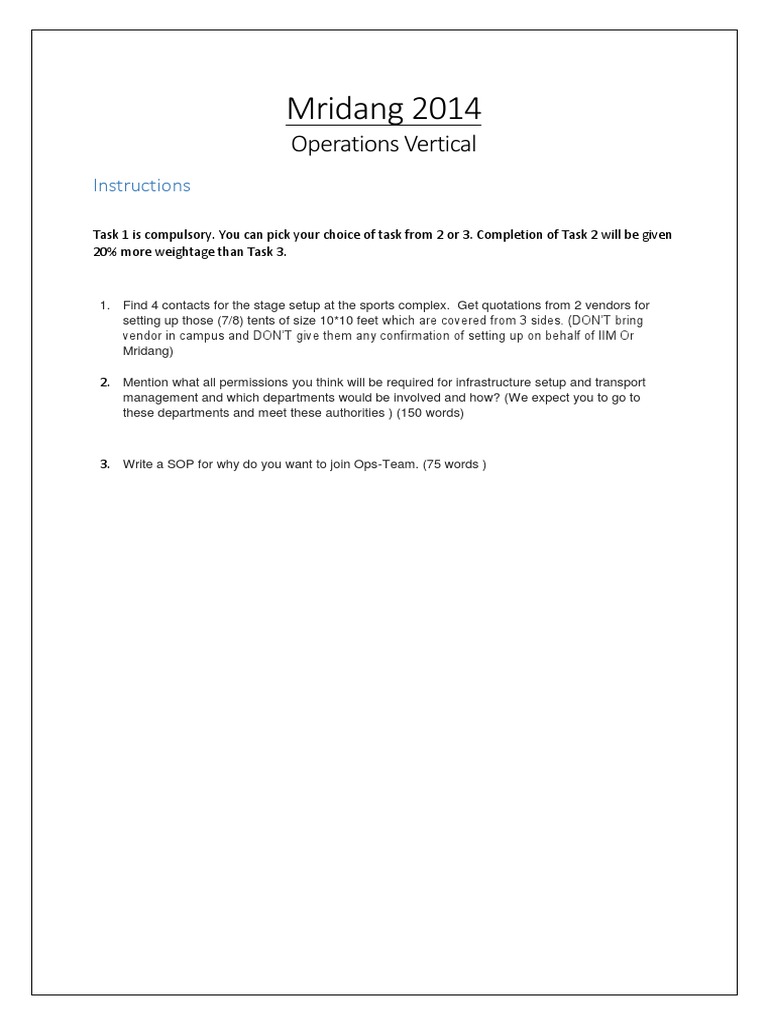 Mridang 2014

Operations Vertical

Instructions

Task 1 is compulsory. You can pick your choice of task from 2 or 3. Completion of Task 2 will be given 20% more weightage than Task 3.

1. Find 4 contacts for the stage setup at the sports complex. Get quotations from 2 vendors for setting up those (7/8) tents of size 10*10 feet which are covered from 3 sides. (DON'T bring vendor in campus and DON'T give them any confirmation of setting up on behalf of IIM Or Mridang)

2. Mention what all permissions you think will be required for infrastructure setup and transport management and which departments would be involved and how? (We expect you to go to these departments and meet these authorities ) (150 words)

3. Write a SOP for why do you want to join Ops-Team. (75 words )